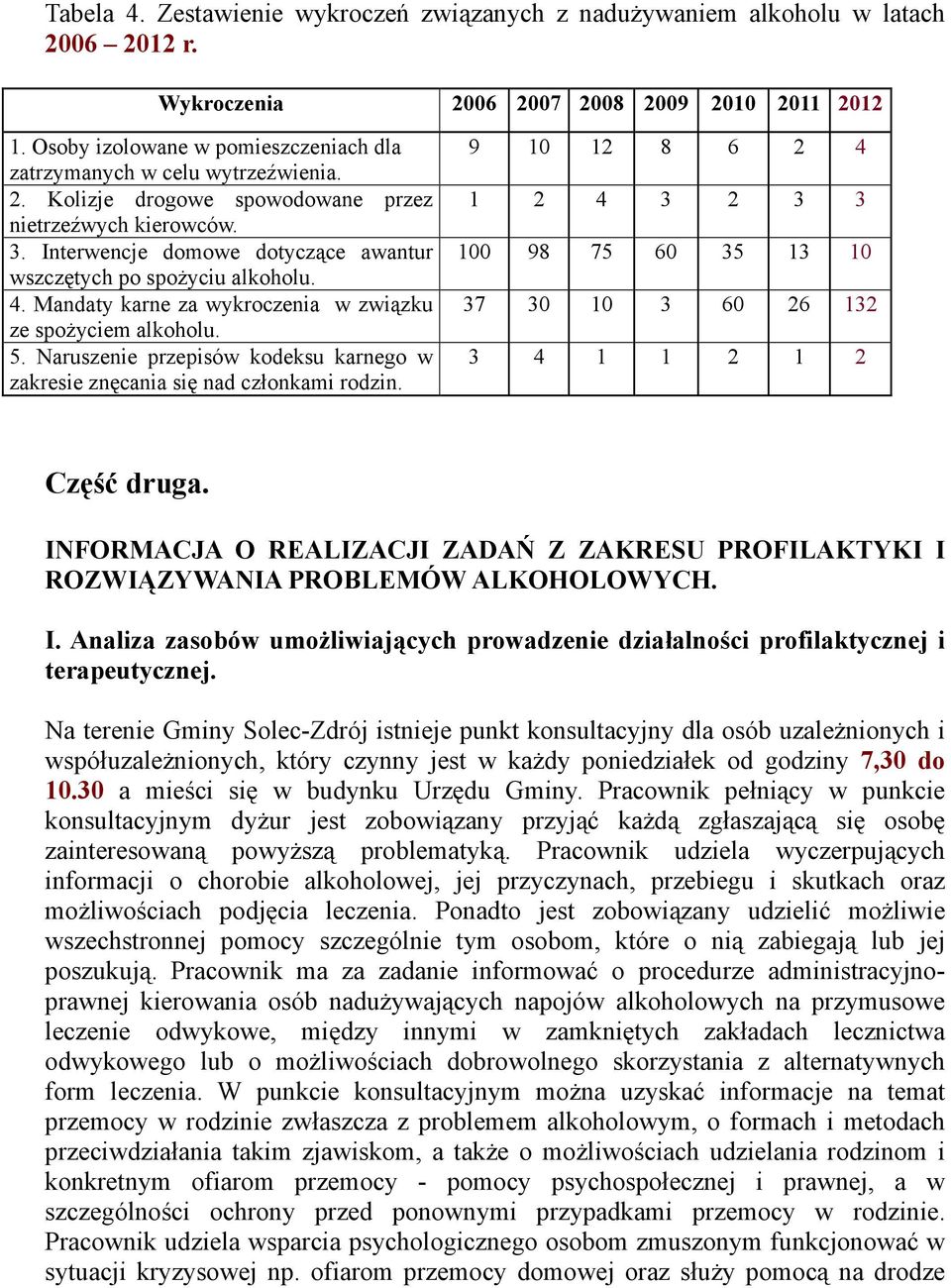 Tabela 4. Zestawienie wykroczeń związanych z nadużywaniem alkoholu w latach 2006 – 2012 r.

| Wykroczenia | 2006 | 2007 | 2008 | 2009 | 2010 | 2011 | 2012 |
|---|---|---|---|---|---|---|---|
| 1. Osoby izolowane w pomieszczeniach dla zatrzymanych w celu wytrzeźwienia. | 9 | 10 | 12 | 8 | 6 | 2 | 4 |
| 2. Kolizje drogowe spowodowane przez nietrzeźwych kierowców. | 1 | 2 | 4 | 3 | 2 | 3 | 3 |
| 3. Interwencje domowe dotyczące awantur wszczętych po spożyciu alkoholu. | 100 | 98 | 75 | 60 | 35 | 13 | 10 |
| 4. Mandaty karne za wykroczenia w związku ze spożyciem alkoholu. | 37 | 30 | 10 | 3 | 60 | 26 | 132 |
| 5. Naruszenie przepisów kodeksu karnego w zakresie znęcania się nad członkami rodzin. | 3 | 4 | 1 | 1 | 2 | 1 | 2 |

Część druga.

INFORMACJA O REALIZACJI ZADAŃ Z ZAKRESU PROFILAKTYKI I ROZWIĄZYWANIA PROBLEMÓW ALKOHOLOWYCH.

I. Analiza zasobów umożliwiających prowadzenie działalności profilaktycznej i terapeutycznej.

Na terenie Gminy Solec-Zdrój istnieje punkt konsultacyjny dla osób uzależnionych i współuzależnionych, który czynny jest w każdy poniedziałek od godziny 7,30 do 10.30 a mieści się w budynku Urzędu Gminy. Pracownik pełniący w punkcie konsultacyjnym dyżur jest zobowiązany przyjąć każdą zgłaszającą się osobę zainteresowaną powyższą problematyką. Pracownik udziela wyczerpujących informacji o chorobie alkoholowej, jej przyczynach, przebiegu i skutkach oraz możliwościach podjęcia leczenia. Ponadto jest zobowiązany udzielić możliwie wszechstronnej pomocy szczególnie tym osobom, które o nią zabiegają lub jej poszukują. Pracownik ma za zadanie informować o procedurze administracyjno-prawnej kierowania osób nadużywających napojów alkoholowych na przymusowe leczenie odwykowe, między innymi w zamkniętych zakładach lecznictwa odwykowego lub o możliwościach dobrowolnego skorzystania z alternatywnych form leczenia. W punkcie konsultacyjnym można uzyskać informacje na temat przemocy w rodzinie zwłaszcza z problemem alkoholowym, o formach i metodach przeciwdziałania takim zjawiskom, a także o możliwościach udzielania rodzinom i konkretnym ofiarom przemocy - pomocy psychospołecznej i prawnej, a w szczególności ochrony przed ponownymi przypadkami przemocy w rodzinie. Pracownik udziela wsparcia psychologicznego osobom zmuszonym funkcjonować w sytuacji kryzysowej np. ofiarom przemocy domowej oraz służy pomocą na drodze